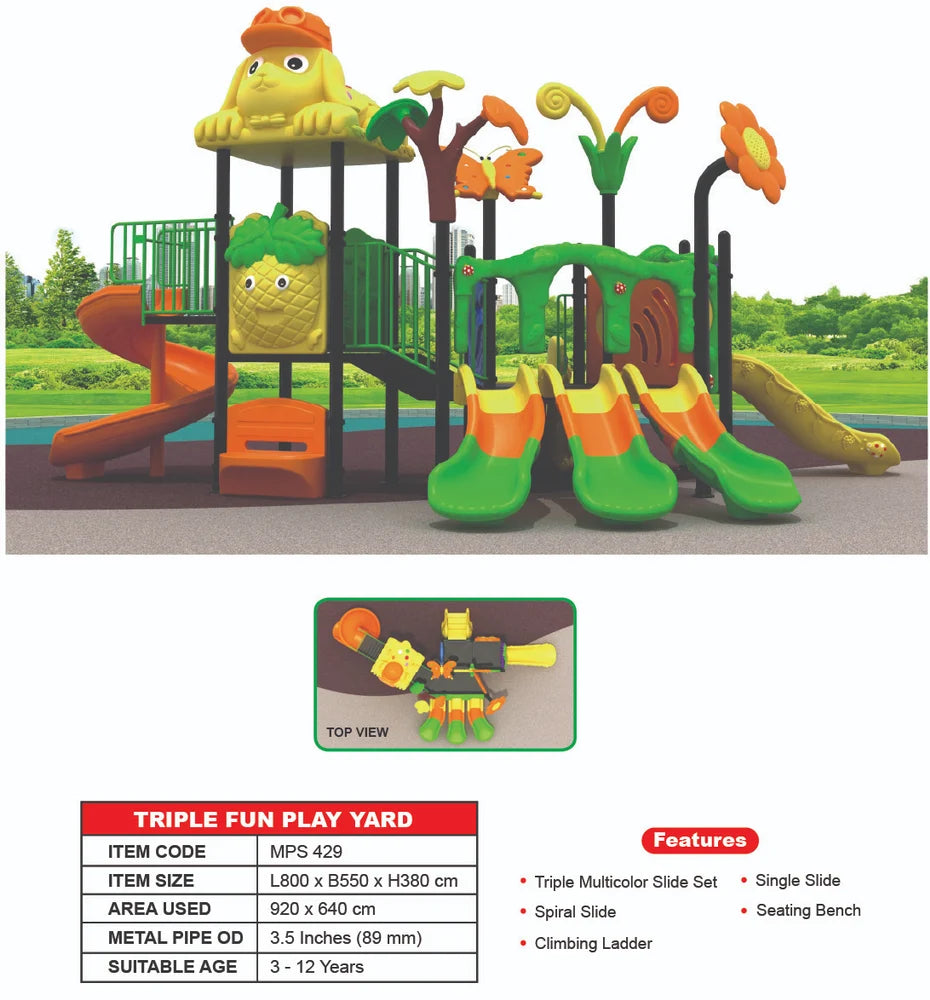 TOP VIEW

| TRIPLE FUN PLAY YARD | |
|---|---|
| ITEM CODE | MPS 429 |
| ITEM SIZE | L800 x B550 x H380 cm |
| AREA USED | 920 x 640 cm |
| METAL PIPE OD | 3.5 Inches (89 mm) |
| SUITABLE AGE | 3 - 12 Years |

Features

• Triple Multicolor Slide Set
• Spiral Slide
• Climbing Ladder
• Single Slide
• Seating Bench